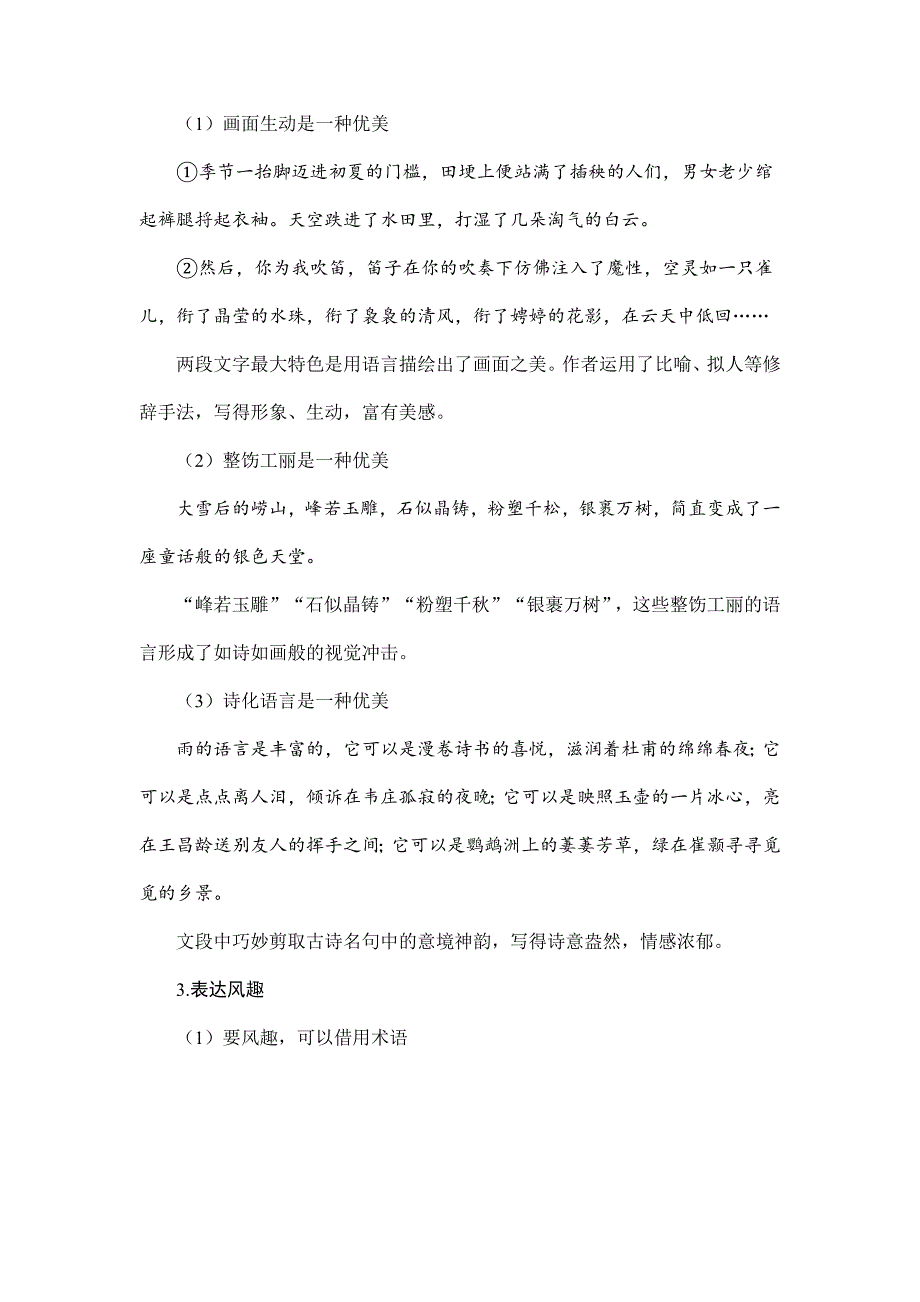 （1）画面生动是一种优美

①季节一抬脚迈进初夏的门槛，田埂上便站满了插秧的人们，男女老少绾起裤腿捋起衣袖。天空跌进了水田里，打湿了几朵淘气的白云。

②然后，你为我吹笛，笛子在你的吹奏下仿佛注入了魔性，空灵如一只雀儿，衔了晶莹的水珠，衔了袅袅的清风，衔了娉婷的花影，在云天中低回……

两段文字最大特色是用语言描绘出了画面之美。作者运用了比喻、拟人等修辞手法，写得形象、生动，富有美感。

（2）整饬工丽是一种优美

大雪后的崂山，峰若玉雕，石似晶铸，粉塑千松，银裹万树，简直变成了一座童话般的银色天堂。

“峰若玉雕”“石似晶铸”“粉塑千秋”“银裹万树”，这些整饬工丽的语言形成了如诗如画般的视觉冲击。

（3）诗化语言是一种优美

雨的语言是丰富的，它可以是漫卷诗书的喜悦，滋润着杜甫的绵绵春夜；它可以是点点离人泪，倾诉在韦庄孤寂的夜晚；它可以是映照玉壶的一片冰心，亮在王昌龄送别友人的挥手之间；它可以是鹦鹉洲上的萋萋芳草，绿在崔颢寻寻觅觅的乡景。

文段中巧妙剪取古诗名句中的意境神韵，写得诗意盎然，情感浓郁。

3.表达风趣

（1）要风趣，可以借用术语